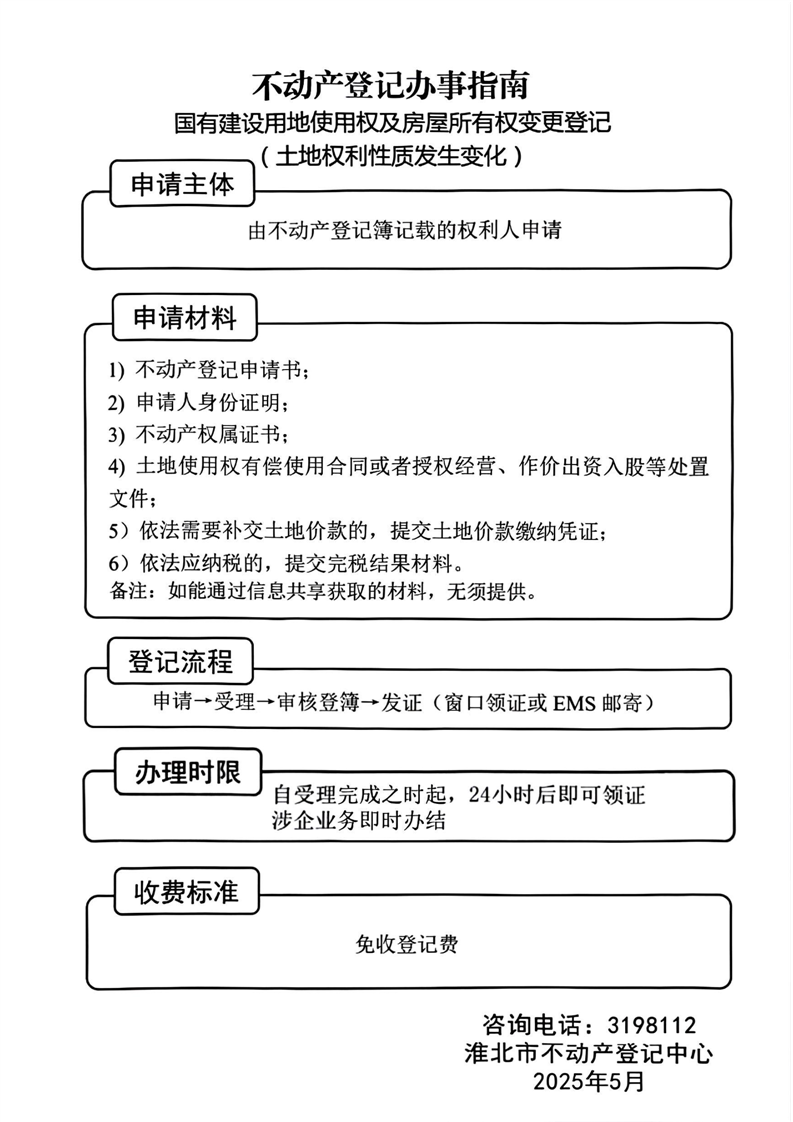 不动产登记办事指南
国有建设用地使用权及房屋所有权变更登记
（土地权利性质发生变化）

申请主体

由不动产登记簿记载的权利人申请

申请材料

1) 不动产登记申请书；
2) 申请人身份证明；
3) 不动产权属证书；
4) 土地使用权有偿使用合同或者授权经营、作价出资入股等处置文件；
5）依法需要补交土地价款的，提交土地价款缴纳凭证；
6）依法应纳税的，提交完税结果材料。
备注：如能通过信息共享获取的材料，无须提供。

登记流程

申请→受理→审核登簿→发证（窗口领证或 EMS 邮寄）

办理时限

自受理完成之时起，24小时后即可领证
涉企业务即时办结

收费标准

免收登记费

咨询电话：3198112
淮北市不动产登记中心
2025年5月